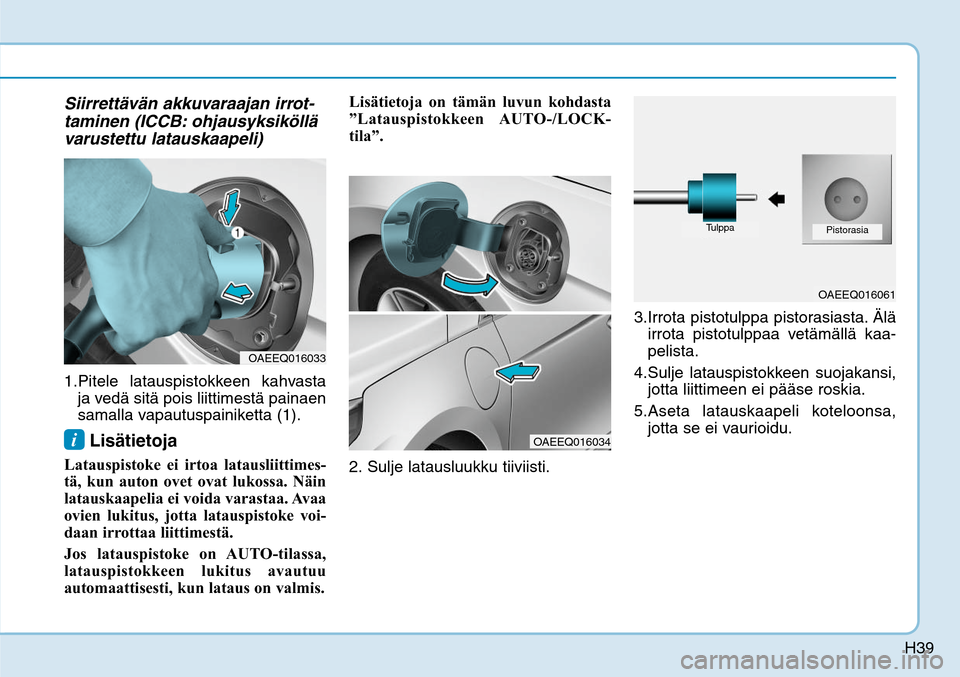 Siirrettävän akkuvaraajan irrottaminen (ICCB: ohjausyksiköllä varustettu latauskaapeli)

1

OAEEQ016033

1.Pitele latauspistokkeen kahvasta ja vedä sitä pois liittimestä painaen samalla vapautuspainiketta (1).

i Lisätietoja

Latauspistoke ei irtoa latausliittimestä, kun auton ovet ovat lukossa. Näin latauskaapelia ei voida varastaa. Avaa ovien lukitus, jotta latauspistoke voidaan irrottaa liittimestä.

Jos latauspistoke on AUTO-tilassa, latauspistokkeen lukitus avautuu automaattisesti, kun lataus on valmis.

Lisätietoja on tämän luvun kohdasta ”Latauspistokkeen AUTO-/LOCK-tila”.

OAEEQ016034

2. Sulje latausluukku tiiviisti.

Tulppa

Pistorasia

OAEEQ016061

3.Irrota pistotulppa pistorasiasta. Älä irrota pistotulppaa vetämällä kaapelista.

4.Sulje latauspistokkeen suojakansi, jotta liittimeen ei pääse roskia.

5.Aseta latauskaapeli koteloonsa, jotta se ei vaurioidu.

H39

carmanualsonline.info